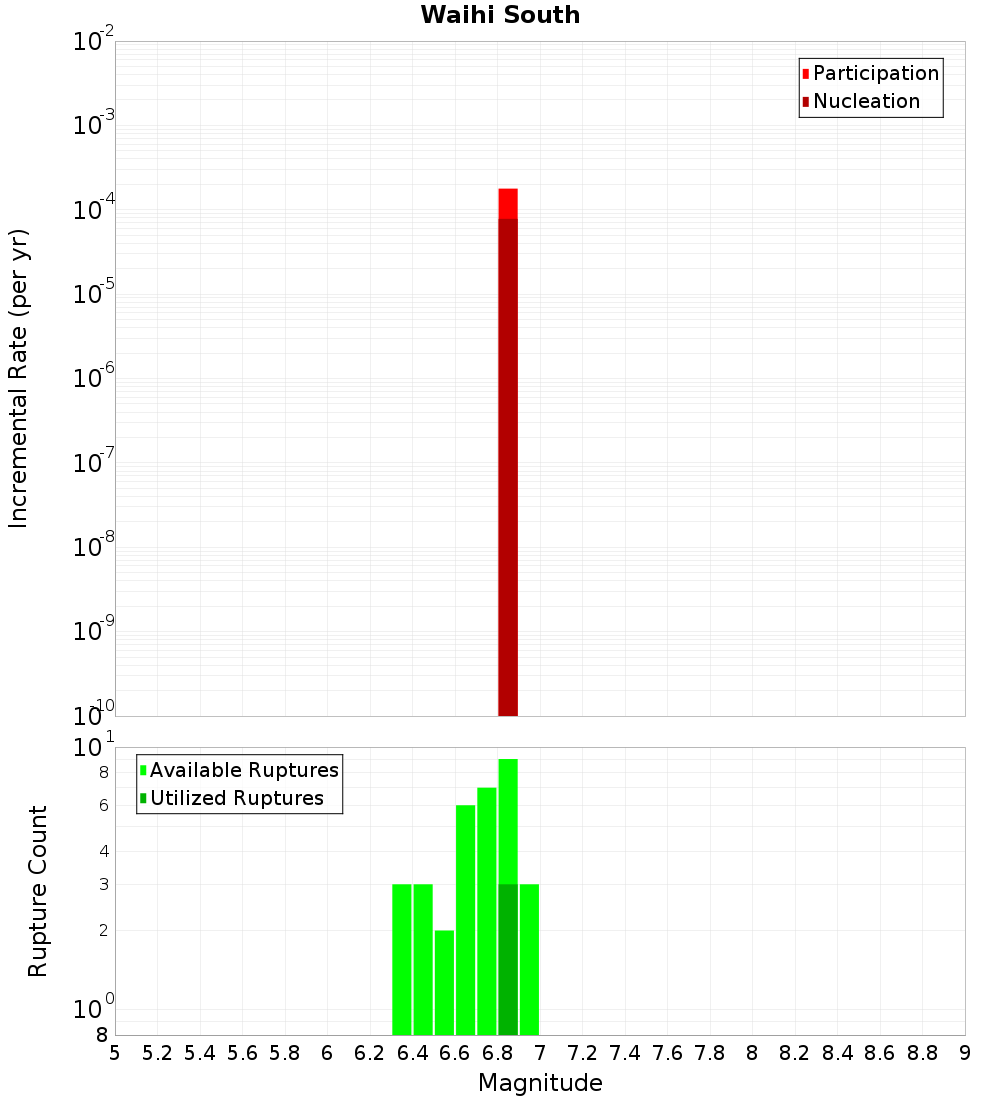 Waihi South

Participation
Nucleation

Incremental Rate (per yr)

$10^{-2}$
$10^{-3}$
$10^{-4}$
$10^{-5}$
$10^{-6}$
$10^{-7}$
$10^{-8}$
$10^{-9}$
$10^{-10}$

Available Ruptures
Utilized Ruptures

Rupture Count

$10^{1}$
8
6
4
3
2
$10^{0}$
8

5 5.2 5.4 5.6 5.8 6 6.2 6.4 6.6 6.8 7 7.2 7.4 7.6 7.8 8 8.2 8.4 8.6 8.8 9

Magnitude